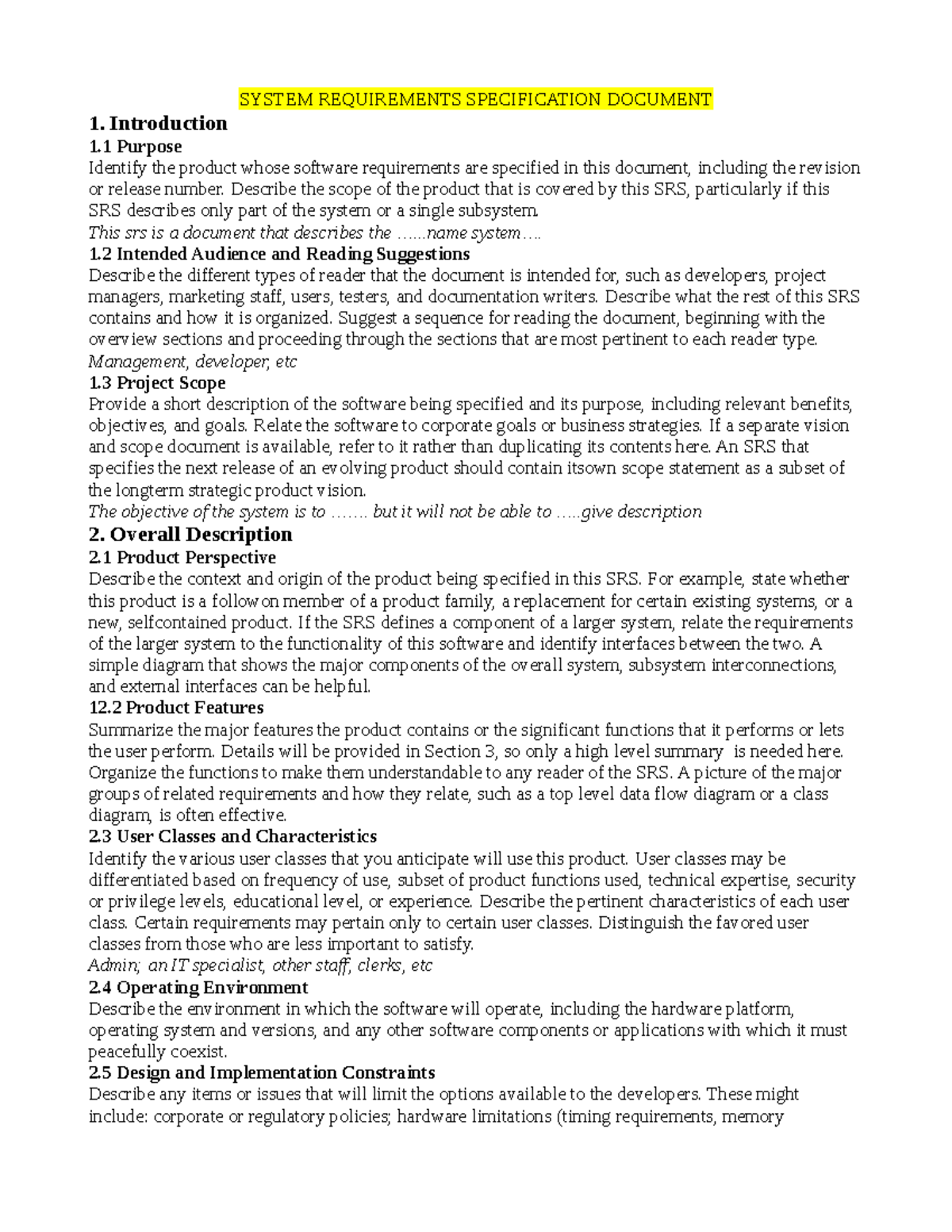 SYSTEM REQUIREMENTS SPECIFICATION DOCUMENT

1. Introduction

1.1 Purpose

Identify the product whose software requirements are specified in this document, including the revision or release number. Describe the scope of the product that is covered by this SRS, particularly if this SRS describes only part of the system or a single subsystem.

This srs is a document that describes the ……name system….

1.2 Intended Audience and Reading Suggestions

Describe the different types of reader that the document is intended for, such as developers, project managers, marketing staff, users, testers, and documentation writers. Describe what the rest of this SRS contains and how it is organized. Suggest a sequence for reading the document, beginning with the overview sections and proceeding through the sections that are most pertinent to each reader type.

Management, developer, etc

1.3 Project Scope

Provide a short description of the software being specified and its purpose, including relevant benefits, objectives, and goals. Relate the software to corporate goals or business strategies. If a separate vision and scope document is available, refer to it rather than duplicating its contents here. An SRS that specifies the next release of an evolving product should contain itsown scope statement as a subset of the longterm strategic product vision.

The objective of the system is to ……. but it will not be able to …..give description

2. Overall Description

2.1 Product Perspective

Describe the context and origin of the product being specified in this SRS. For example, state whether this product is a followon member of a product family, a replacement for certain existing systems, or a new, selfcontained product. If the SRS defines a component of a larger system, relate the requirements of the larger system to the functionality of this software and identify interfaces between the two. A simple diagram that shows the major components of the overall system, subsystem interconnections, and external interfaces can be helpful.

12.2 Product Features

Summarize the major features the product contains or the significant functions that it performs or lets the user perform. Details will be provided in Section 3, so only a high level summary is needed here. Organize the functions to make them understandable to any reader of the SRS. A picture of the major groups of related requirements and how they relate, such as a top level data flow diagram or a class diagram, is often effective.

2.3 User Classes and Characteristics

Identify the various user classes that you anticipate will use this product. User classes may be differentiated based on frequency of use, subset of product functions used, technical expertise, security or privilege levels, educational level, or experience. Describe the pertinent characteristics of each user class. Certain requirements may pertain only to certain user classes. Distinguish the favored user classes from those who are less important to satisfy.

Admin; an IT specialist, other staff, clerks, etc

2.4 Operating Environment

Describe the environment in which the software will operate, including the hardware platform, operating system and versions, and any other software components or applications with which it must peacefully coexist.

2.5 Design and Implementation Constraints

Describe any items or issues that will limit the options available to the developers. These might include: corporate or regulatory policies; hardware limitations (timing requirements, memory